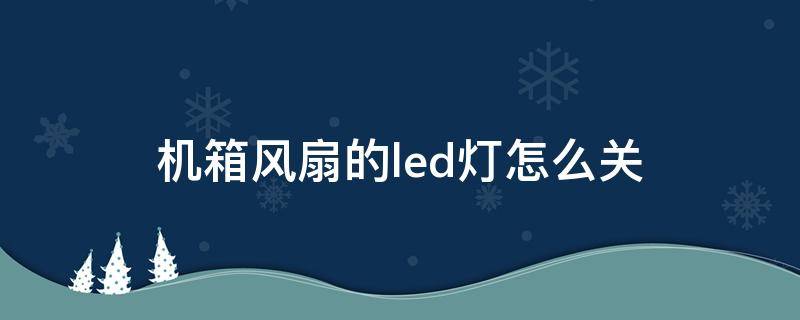 机箱风扇的led灯怎么关